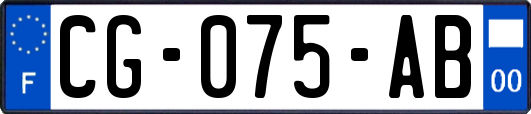 F
CG-075-AB
00